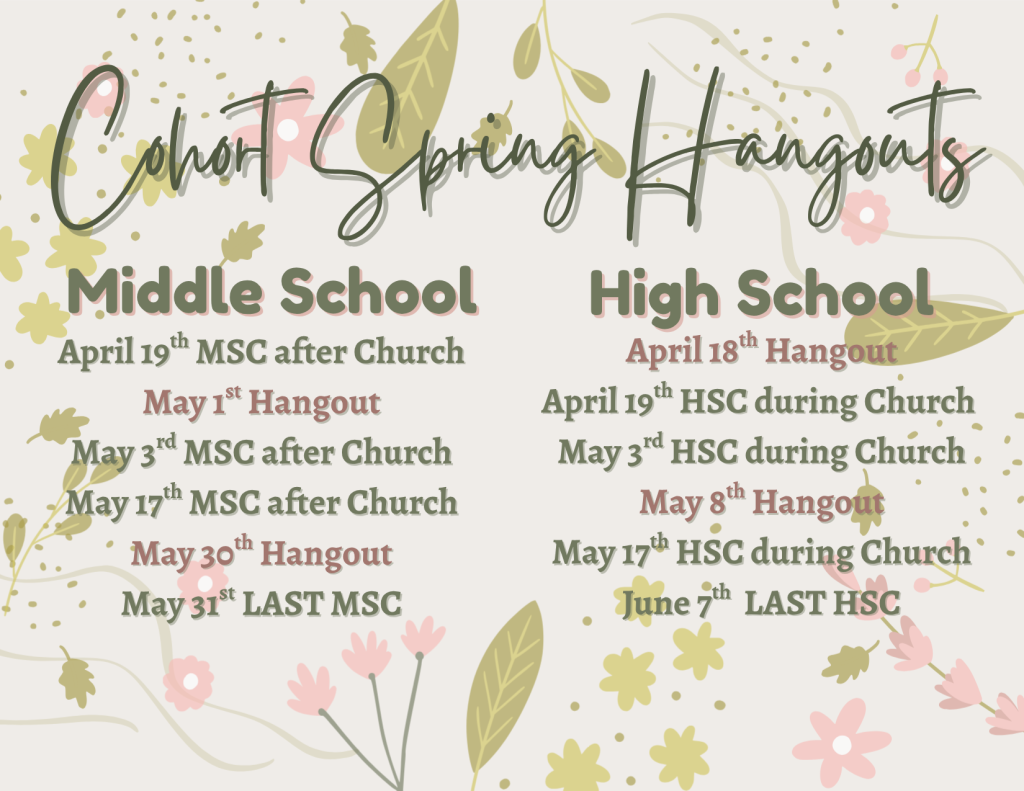 Cohort Spring Hangouts

Middle School

April 19th MSC after Church

May 1st Hangout

May 3rd MSC after Church

May 17th MSC after Church

May 30th Hangout

May 31st LAST MSC

High School

April 18th Hangout

April 19th HSC during Church

May 3rd HSC during Church

May 8th Hangout

May 17th HSC during Church

June 7th LAST HSC